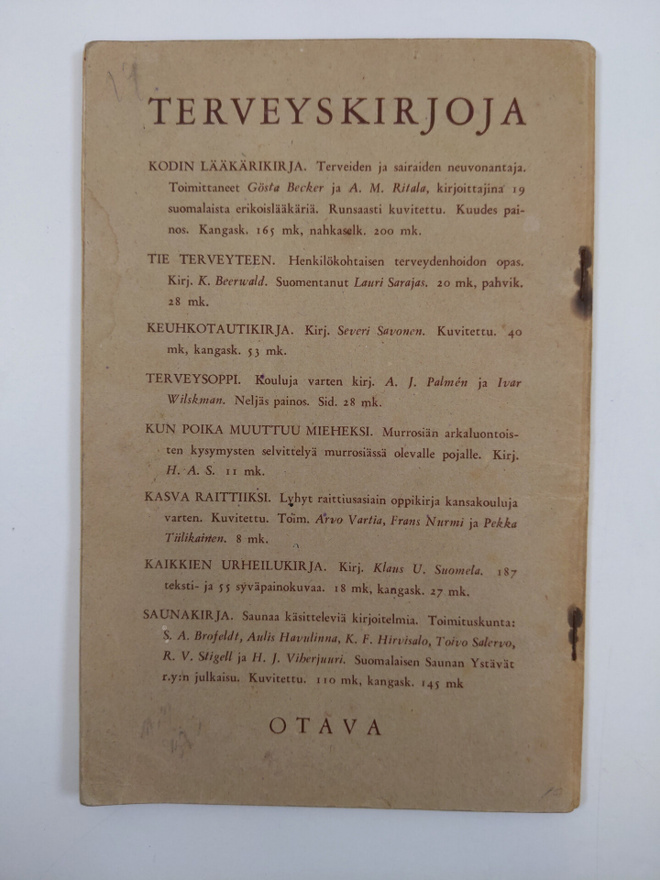 TERVEYSKIRJOJA

KODIN LÄÄKÄRIKIRJA. Terveiden ja sairaiden neuvonantaja. Toimittaneet Gösta Becker ja A. M. Ritala, kirjoittajina 19 suomalaista erikoislääkäriä. Runsaasti kuvitettu. Kuudes painos. Kangask. 165 mk, nahkaselk. 200 mk.

TIE TERVEYTEEN. Henkilökohtaisen terveydenhoidon opas. Kirj. K. Beerwald. Suomentanut Lauri Sarajas. 20 mk, pahvik. 28 mk.

KEUHKOTAUTIKIRJA. Kirj. Severi Savonen. Kuvitettu. 40 mk, kangask. 53 mk.

TERVEYSOPPI. Kouluja varten kirj. A. J. Palmén ja Ivar Wilskman. Neljäs painos. Sid. 28 mk.

KUN POIKA MUUTTUU MIEHEKSI. Murrosiän arkaluontoisten kysymysten selvittelyä murrosiässä olevalle pojalle. Kirj. H. A. S. 11 mk.

KASVA RAITTIIKSI. Lyhyt raittiusasiain oppikirja kansakouluja varten. Kuvitettu. Toim. Arvo Vartia, Frans Nurmi ja Pekka Tiilikainen. 8 mk.

KAIKKIEN URHEILUKIRJA. Kirj. Klaus U. Suomela. 187 teksti- ja 55 syväpainokuvaa. 18 mk, kangask. 27 mk.

SAUNAKIRJA. Saunaa käsitteleviä kirjoitelmia. Toimituskunta: S. A. Brofeldt, Aulis Havulinna, K. F. Hirvisalo, Toivo Salervo, R. V. Stigell ja H. J. Viherjuuri. Suomalaisen Saunan Ystävät r.y:n julkaisu. Kuvitettu. 110 mk, kangask. 145 mk

OTAVA